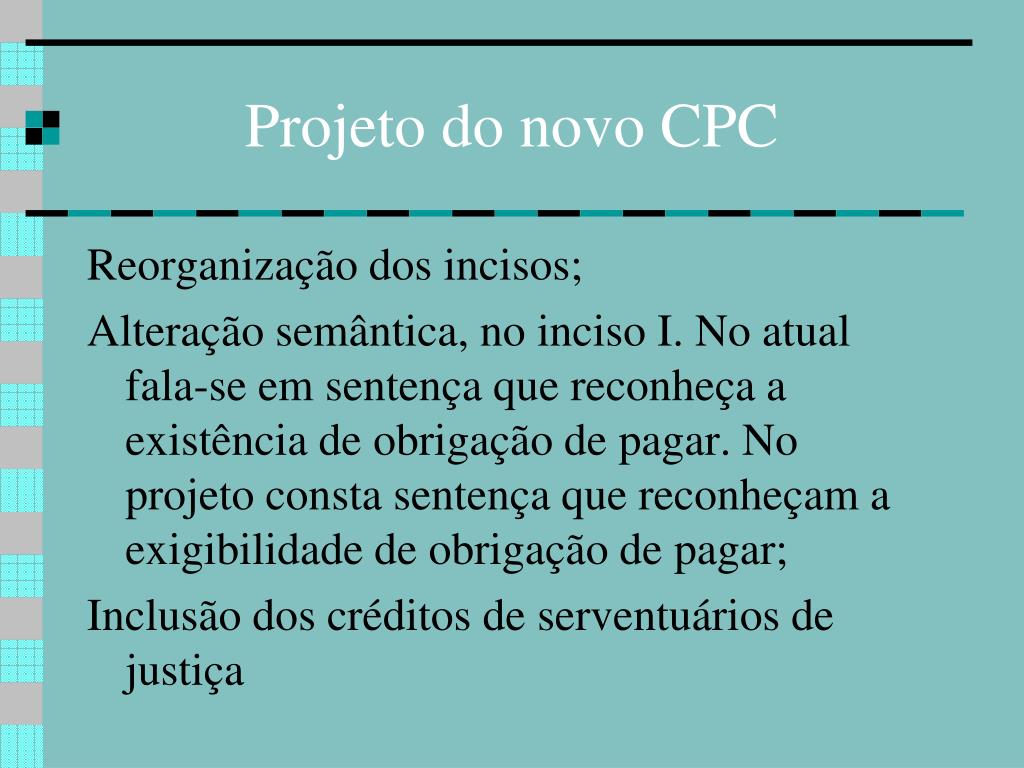 Projeto do novo CPC

Reorganização dos incisos;

Alteração semântica, no inciso I. No atual fala-se em sentença que reconheça a existência de obrigação de pagar. No projeto consta sentença que reconheçam a exigibilidade de obrigação de pagar;

Inclusão dos créditos de serventuários de justiça